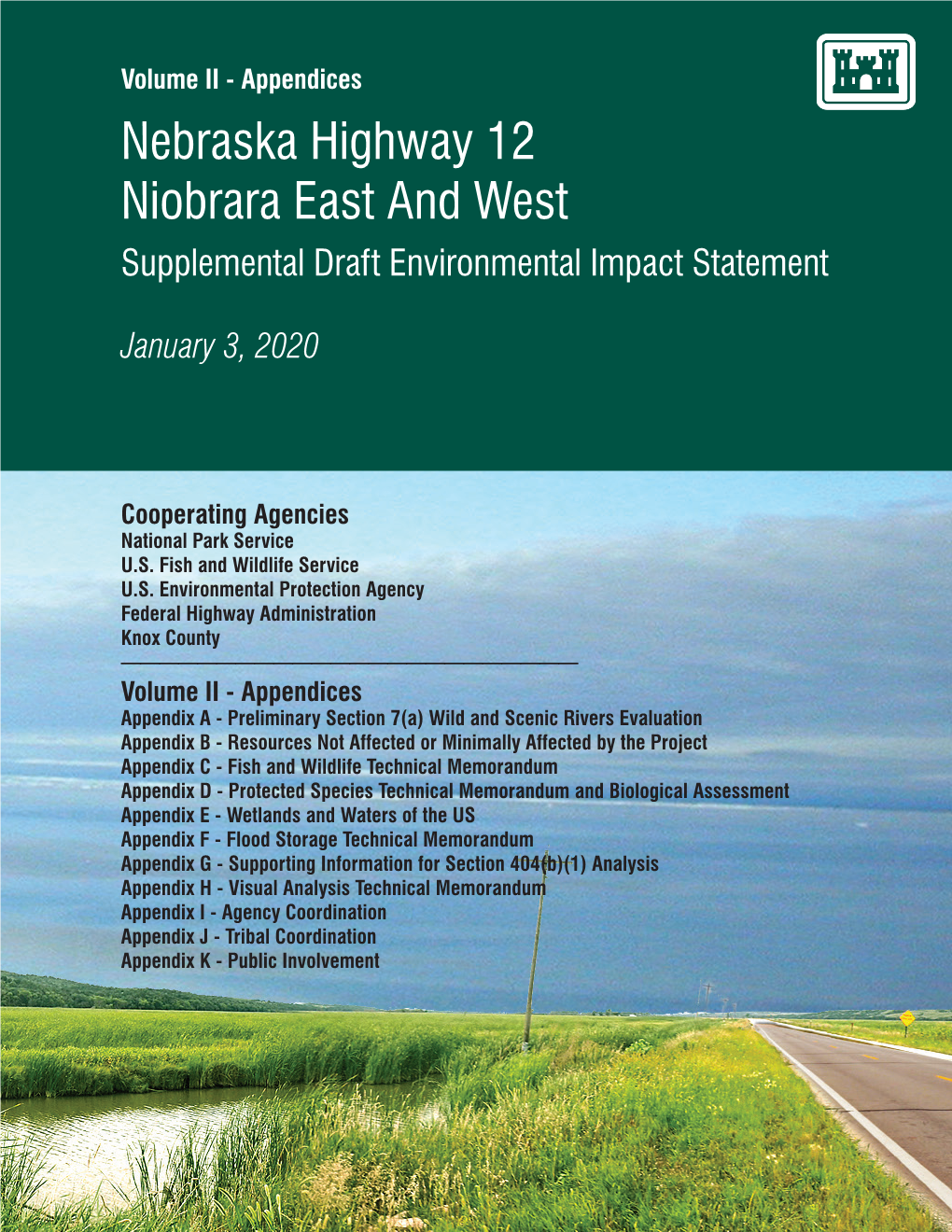 Volume II - Appendices

Nebraska Highway 12
Niobrara East And West

Supplemental Draft Environmental Impact Statement

January 3, 2020

Cooperating Agencies
National Park Service
U.S. Fish and Wildlife Service
U.S. Environmental Protection Agency
Federal Highway Administration
Knox County

Volume II - Appendices
Appendix A - Preliminary Section 7(a) Wild and Scenic Rivers Evaluation
Appendix B - Resources Not Affected or Minimally Affected by the Project
Appendix C - Fish and Wildlife Technical Memorandum
Appendix D - Protected Species Technical Memorandum and Biological Assessment
Appendix E - Wetlands and Waters of the US
Appendix F - Flood Storage Technical Memorandum
Appendix G - Supporting Information for Section 404(b)(1) Analysis
Appendix H - Visual Analysis Technical Memorandum
Appendix I - Agency Coordination
Appendix J - Tribal Coordination
Appendix K - Public Involvement